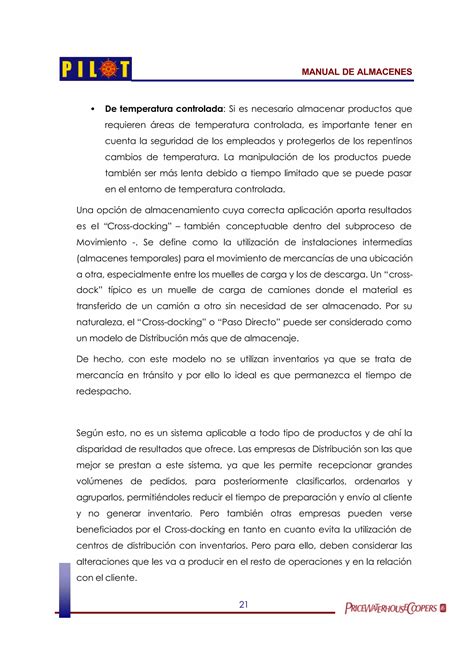 PILOT

MANUAL DE ALMACENES

• **De temperatura controlada**: Si es necesario almacenar productos que requieren áreas de temperatura controlada, es importante tener en cuenta la seguridad de los empleados y protegerlos de los repentinos cambios de temperatura. La manipulación de los productos puede también ser más lenta debido a tiempo limitado que se puede pasar en el entorno de temperatura controlada.

Una opción de almacenamiento cuya correcta aplicación aporta resultados es el "Cross-docking" – también conceptuable dentro del subproceso de Movimiento -. Se define como la utilización de instalaciones intermedias (almacenes temporales) para el movimiento de mercancías de una ubicación a otra, especialmente entre los muelles de carga y los de descarga. Un "cross-dock" típico es un muelle de carga de camiones donde el material es transferido de un camión a otro sin necesidad de ser almacenado. Por su naturaleza, el "Cross-docking" o "Paso Directo" puede ser considerado como un modelo de Distribución más que de almacenaje.

De hecho, con este modelo no se utilizan inventarios ya que se trata de mercancía en tránsito y por ello lo ideal es que permanezca el tiempo de redespacho.

Según esto, no es un sistema aplicable a todo tipo de productos y de ahí la disparidad de resultados que ofrece. Las empresas de Distribución son las que mejor se prestan a este sistema, ya que les permite recepcionar grandes volúmenes de pedidos, para posteriormente clasificarlos, ordenarlos y agruparlos, permitiéndoles reducir el tiempo de preparación y envío al cliente y no generar inventario. Pero también otras empresas pueden verse beneficiados por el Cross-docking en tanto en cuanto evita la utilización de centros de distribución con inventarios. Pero para ello, deben considerar las alteraciones que les va a producir en el resto de operaciones y en la relación con el cliente.

21

PRICEWATERHOUSECOOPERS